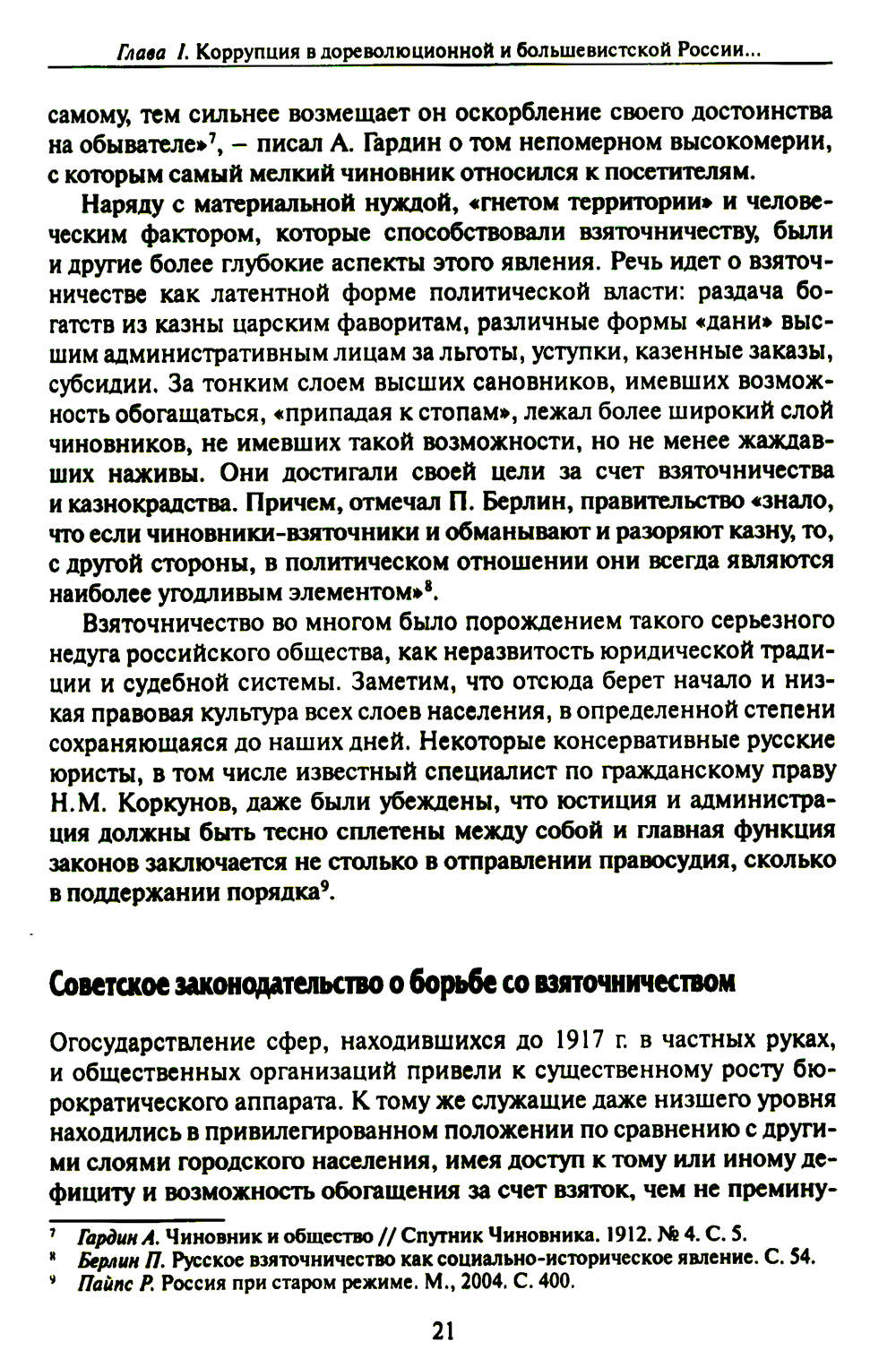 Глава I. Коррупция в дореволюционной и большевистской России...

самому, тем сильнее возмещает он оскорбление своего достоинства на обывателе»$^7$, – писал А. Гардин о том непомерном высокомерии, с которым самый мелкий чиновник относился к посетителям.

Наряду с материальной нуждой, «гнетом территории» и человеческим фактором, которые способствовали взяточничеству, были и другие более глубокие аспекты этого явления. Речь идет о взяточничестве как латентной форме политической власти: раздача богатств из казны царским фаворитам, различные формы «дани» высшим административным лицам за льготы, уступки, казенные заказы, субсидии. За тонким слоем высших сановников, имевших возможность обогащаться, «припадая к стопам», лежал более широкий слой чиновников, не имевших такой возможности, но не менее жаждавших наживы. Они достигали своей цели за счет взяточничества и казнокрадства. Причем, отмечал П. Берлин, правительство «знало, что если чиновники-взяточники и обманывают и разоряют казну, то, с другой стороны, в политическом отношении они всегда являются наиболее угодливым элементом»$^8$.

Взяточничество во многом было порождением такого серьезного недуга российского общества, как неразвитость юридической традиции и судебной системы. Заметим, что отсюда берет начало и низкая правовая культура всех слоев населения, в определенной степени сохраняющаяся до наших дней. Некоторые консервативные русские юристы, в том числе известный специалист по гражданскому праву Н.М. Коркунов, даже были убеждены, что юстиция и администрация должны быть тесно сплетены между собой и главная функция законов заключается не столько в отправлении правосудия, сколько в поддержании порядка$^9$.

Советское законодательство о борьбе со взяточничеством

Огосударствление сфер, находившихся до 1917 г. в частных руках, и общественных организаций привели к существенному росту бюрократического аппарата. К тому же служащие даже низшего уровня находились в привилегированном положении по сравнению с другими слоями городского населения, имея доступ к тому или иному дефициту и возможность обогащения за счет взяток, чем не премину-

$^7$ Гардин А. Чиновник и общество // Спутник Чиновника. 1912. № 4. С. 5.
$^8$ Берлин П. Русское взяточничество как социально-историческое явление. С. 54.
$^9$ Пайпс Р. Россия при старом режиме. М., 2004. С. 400.

21